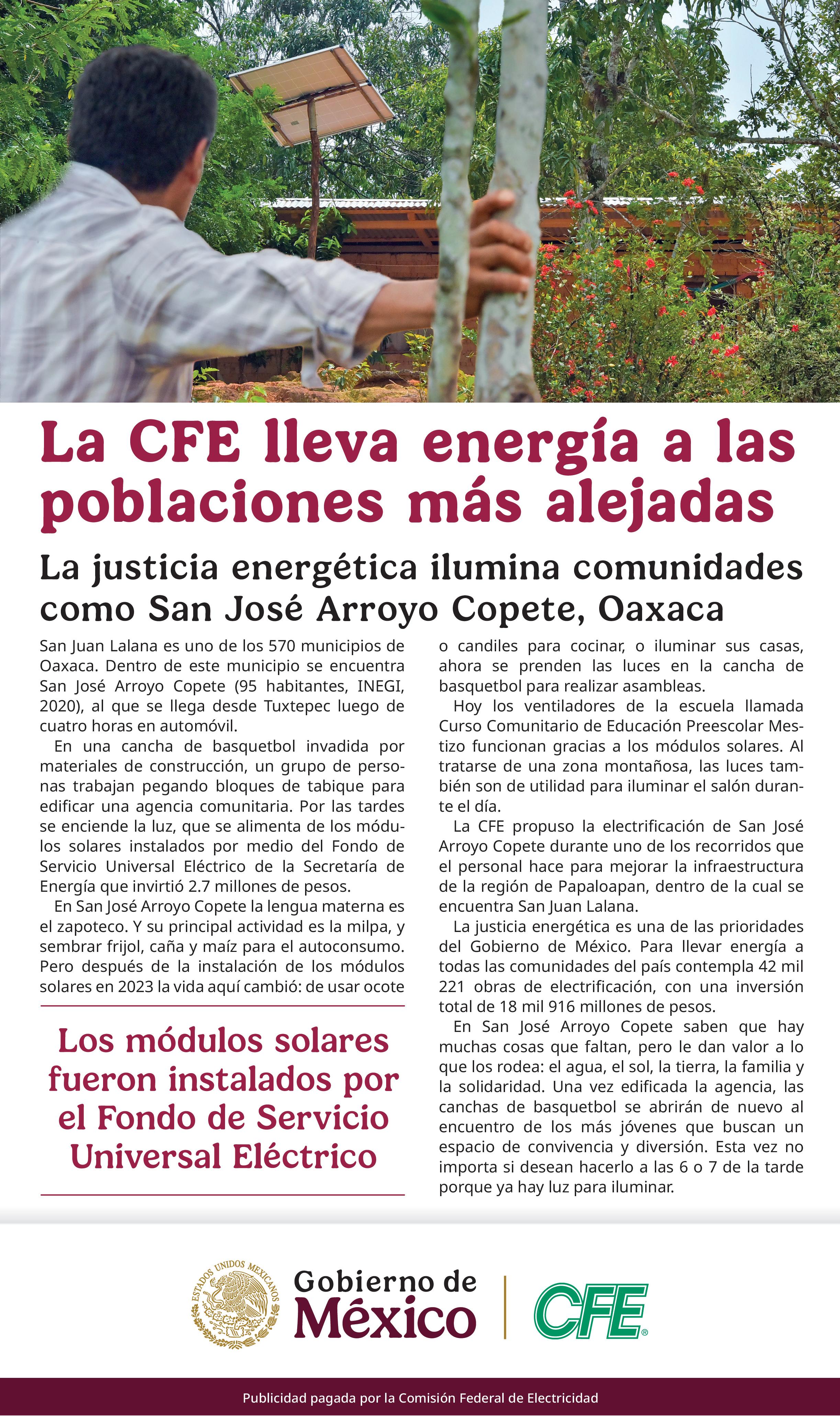 La CFE lleva energía a las poblaciones más alejadas

La justicia energética ilumina comunidades como San José Arroyo Copete, Oaxaca

San Juan Lalana es uno de los 570 municipios de Oaxaca. Dentro de este municipio se encuentra San José Arroyo Copete (95 habitantes, INEGI, 2020), al que se llega desde Tuxtepec luego de cuatro horas en automóvil.

En una cancha de basquetbol invadida por materiales de construcción, un grupo de personas trabajan pegando bloques de tabique para edificar una agencia comunitaria. Por las tardes se enciende la luz, que se alimenta de los módulos solares instalados por medio del Fondo de Servicio Universal Eléctrico de la Secretaría de Energía que invirtió 2.7 millones de pesos.

En San José Arroyo Copete la lengua materna es el zapoteco. Y su principal actividad es la milpa, y sembrar frijol, caña y maíz para el autoconsumo. Pero después de la instalación de los módulos solares en 2023 la vida aquí cambió: de usar ocote

Los módulos solares fueron instalados por el Fondo de Servicio Universal Eléctrico

o candiles para cocinar, o iluminar sus casas, ahora se prenden las luces en la cancha de basquetbol para realizar asambleas.

Hoy los ventiladores de la escuela llamada Curso Comunitario de Educación Preescolar Mestizo funcionan gracias a los módulos solares. Al tratarse de una zona montañosa, las luces también son de utilidad para iluminar el salón durante el día.

La CFE propuso la electrificación de San José Arroyo Copete durante uno de los recorridos que el personal hace para mejorar la infraestructura de la región de Papaloapan, dentro de la cual se encuentra San Juan Lalana.

La justicia energética es una de las prioridades del Gobierno de México. Para llevar energía a todas las comunidades del país contempla 42 mil 221 obras de electrificación, con una inversión total de 18 mil 916 millones de pesos.

En San José Arroyo Copete saben que hay muchas cosas que faltan, pero le dan valor a lo que los rodea: el agua, el sol, la tierra, la familia y la solidaridad. Una vez edificada la agencia, las canchas de basquetbol se abrirán de nuevo al encuentro de los más jóvenes que buscan un espacio de convivencia y diversión. Esta vez no importa si desean hacerlo a las 6 o 7 de la tarde porque ya hay luz para iluminar.

ESTADOS UNIDOS MEXICANOS

Gobierno de México

CFE

Publicidad pagada por la Comisión Federal de Electricidad